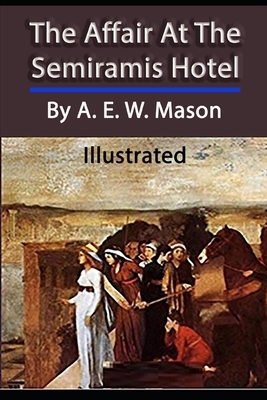 The Affair At The Semiramis Hotel

By A. E. W. Mason

Illustrated